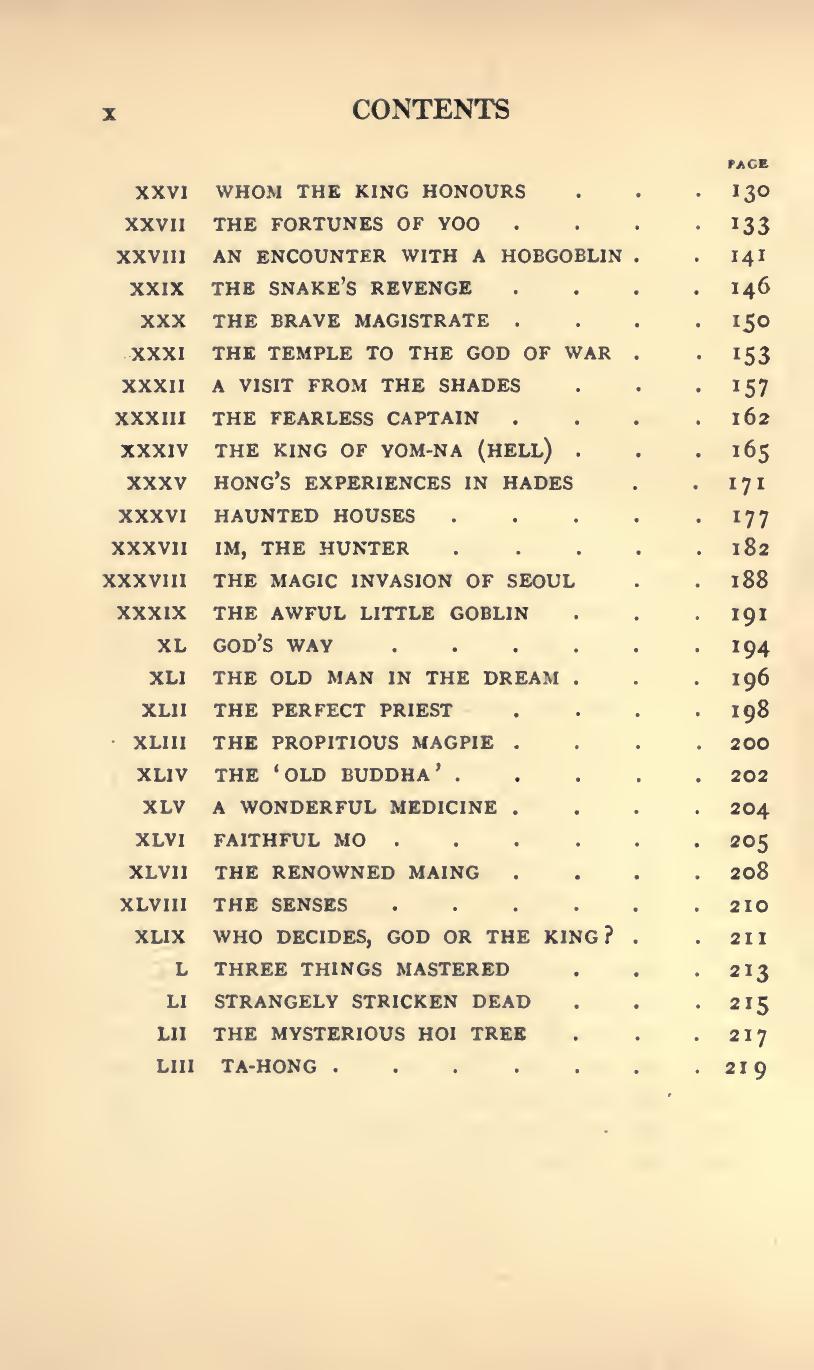 x CONTENTS

| | | PAGE |
|---|---|---|
| XXVI | WHOM THE KING HONOURS . . . | 130 |
| XXVII | THE FORTUNES OF YOO . . . . | 133 |
| XXVIII | AN ENCOUNTER WITH A HOBGOBLIN . . | 141 |
| XXIX | THE SNAKE'S REVENGE . . . . | 146 |
| XXX | THE BRAVE MAGISTRATE . . . . | 150 |
| XXXI | THE TEMPLE TO THE GOD OF WAR . . | 153 |
| XXXII | A VISIT FROM THE SHADES . . . | 157 |
| XXXIII | THE FEARLESS CAPTAIN . . . . | 162 |
| XXXIV | THE KING OF YOM-NA (HELL) . . . | 165 |
| XXXV | HONG'S EXPERIENCES IN HADES . . | 171 |
| XXXVI | HAUNTED HOUSES . . . . . | 177 |
| XXXVII | IM, THE HUNTER . . . . . | 182 |
| XXXVIII | THE MAGIC INVASION OF SEOUL . . | 188 |
| XXXIX | THE AWFUL LITTLE GOBLIN . . . | 191 |
| XL | GOD'S WAY . . . . . . | 194 |
| XLI | THE OLD MAN IN THE DREAM . . . | 196 |
| XLII | THE PERFECT PRIEST . . . . | 198 |
| XLIII | THE PROPITIOUS MAGPIE . . . . | 200 |
| XLIV | THE 'OLD BUDDHA' . . . . . | 202 |
| XLV | A WONDERFUL MEDICINE . . . . | 204 |
| XLVI | FAITHFUL MO . . . . . . | 205 |
| XLVII | THE RENOWNED MAING . . . . | 208 |
| XLVIII | THE SENSES . . . . . . | 210 |
| XLIX | WHO DECIDES, GOD OR THE KING? . . | 211 |
| L | THREE THINGS MASTERED . . . | 213 |
| LI | STRANGELY STRICKEN DEAD . . . | 215 |
| LII | THE MYSTERIOUS HOI TREE . . . | 217 |
| LIII | TA-HONG . . . . . . . | 219 |